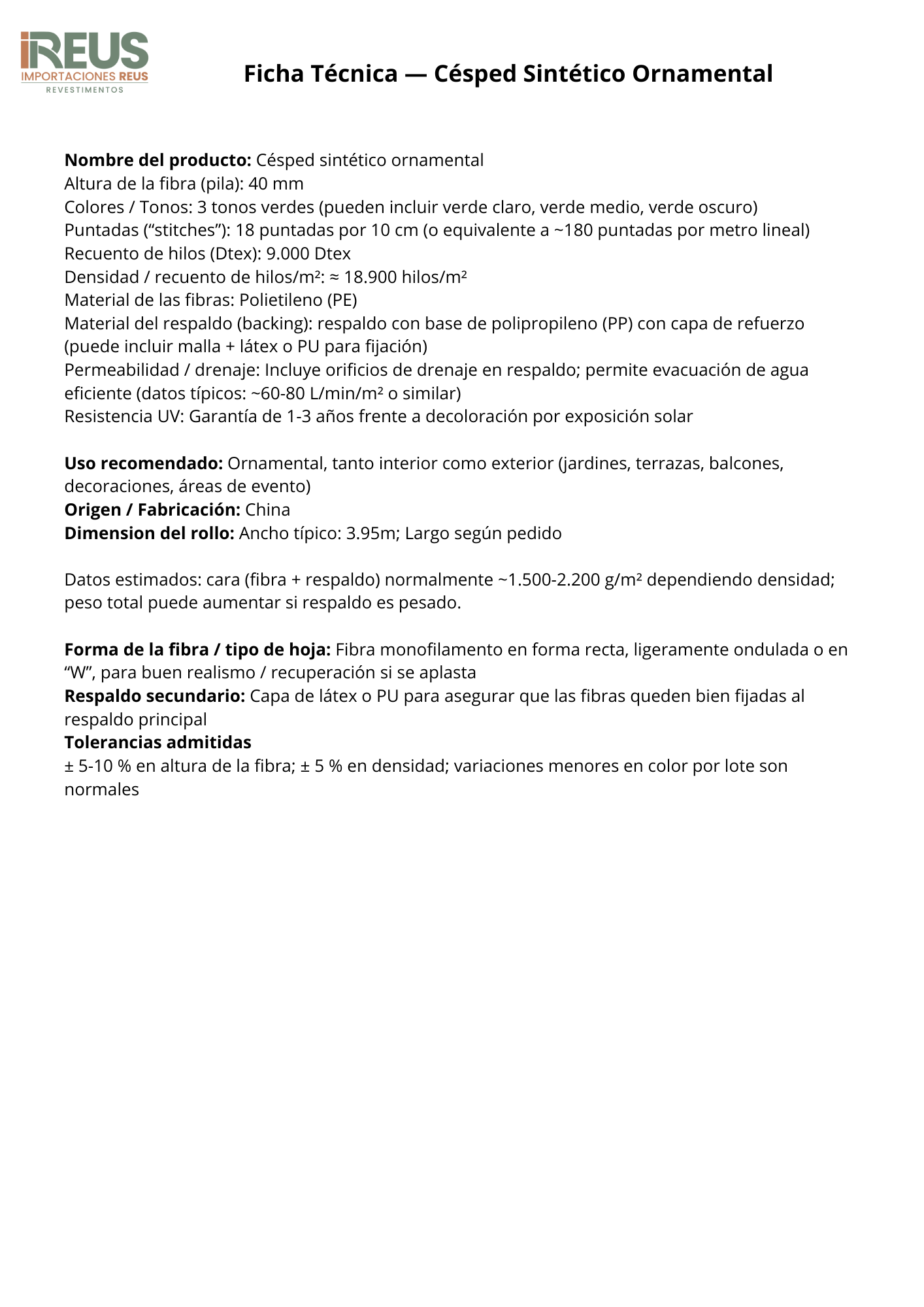 iREUS
IMPORTACIONES REUS
REVESTIMENTOS

Ficha Técnica — Césped Sintético Ornamental

Nombre del producto: Césped sintético ornamental
Altura de la fibra (pila): 40 mm
Colores / Tonos: 3 tonos verdes (pueden incluir verde claro, verde medio, verde oscuro)
Puntadas (“stitches”): 18 puntadas por 10 cm (o equivalente a ~180 puntadas por metro lineal)
Recuento de hilos (Dtex): 9.000 Dtex
Densidad / recuento de hilos/m²: ≈ 18.900 hilos/m²
Material de las fibras: Polietileno (PE)
Material del respaldo (backing): respaldo con base de polipropileno (PP) con capa de refuerzo (puede incluir malla + látex o PU para fijación)
Permeabilidad / drenaje: Incluye orificios de drenaje en respaldo; permite evacuación de agua eficiente (datos típicos: ~60-80 L/min/m² o similar)
Resistencia UV: Garantía de 1-3 años frente a decoloración por exposición solar

Uso recomendado: Ornamental, tanto interior como exterior (jardines, terrazas, balcones, decoraciones, áreas de evento)
Origen / Fabricación: China
Dimension del rollo: Ancho típico: 3.95m; Largo según pedido

Datos estimados: cara (fibra + respaldo) normalmente ~1.500-2.200 g/m² dependiendo densidad; peso total puede aumentar si respaldo es pesado.

Forma de la fibra / tipo de hoja: Fibra monofilamento en forma recta, ligeramente ondulada o en “W”, para buen realismo / recuperación si se aplasta
Respaldo secundario: Capa de látex o PU para asegurar que las fibras queden bien fijadas al respaldo principal
Tolerancias admitidas
± 5-10 % en altura de la fibra; ± 5 % en densidad; variaciones menores en color por lote son normales